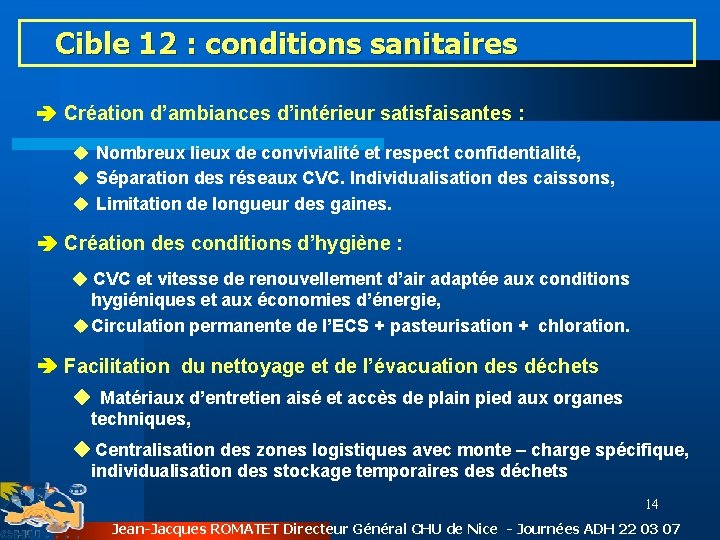 Cible 12 : conditions sanitaires

➔ Création d'ambiances d'intérieur satisfaisantes :

◆ Nombreux lieux de convivialité et respect confidentialité,
◆ Séparation des réseaux CVC. Individualisation des caissons,
◆ Limitation de longueur des gaines.

➔ Création des conditions d'hygiène :

◆ CVC et vitesse de renouvellement d'air adaptée aux conditions hygiéniques et aux économies d'énergie,
◆ Circulation permanente de l'ECS + pasteurisation + chloration.

➔ Facilitation du nettoyage et de l'évacuation des déchets

◆ Matériaux d'entretien aisé et accès de plain pied aux organes techniques,

◆ Centralisation des zones logistiques avec monte – charge spécifique, individualisation des stockage temporaires des déchets

14

Jean-Jacques ROMATET Directeur Général CHU de Nice - Journées ADH 22 03 07